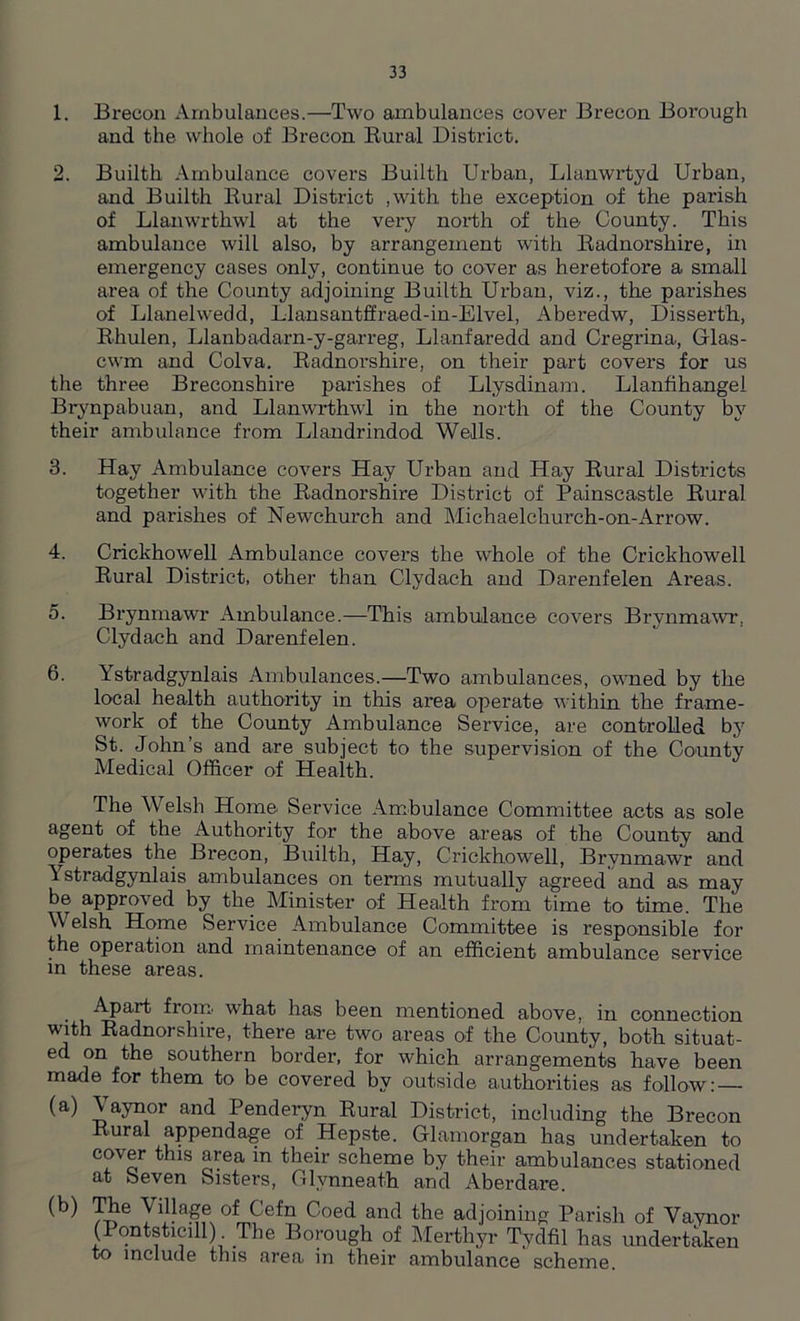 33

1. Brecon Ambulances.—Two ambulances cover Brecon Borough and the whole of Brecon Rural District.

2. Builth Ambulance covers Builth Urban, Llanwrtyd Urban, and Builth Rural District ,with the exception of the parish of Llanwrthwl at the very north of the County. This ambulance will also, by arrangement with Radnorshire, in emergency cases only, continue to cover as heretofore a small area of the County adjoining Builth Urban, viz., the parishes of Llanelwedd, Llansantffraed-in-Elvel, Aberedw, Disserth, Rhulen, Llanbadarn-y-garreg, Llanfaredd and Cregrina, Glascwm and Colva. Radnorshire, on their part covers for us the three Breconshire parishes of Llysdinam. Llanfihangel Brynpabuan, and Llanwrthwl in the north of the County by their ambulance from Llandrindod Wells.

3. Hay Ambulance covers Hay Urban and Hay Rural Districts together with the Radnorshire District of Painscastle Rural and parishes of Newchurch and Michaelchurch-on-Arrow.

4. Crickhowell Ambulance covers the whole of the Crickhowell Rural District, other than Clydach and Darenfelen Areas.

5. Brynmawr Ambulance.—This ambulance covers Brynmawr, Clydach and Darenfelen.

6. Ystradgynlais Ambulances.—Two ambulances, owned by the local health authority in this area operate within the framework of the County Ambulance Service, are controlled by St. John's and are subject to the supervision of the County Medical Officer of Health.

The Welsh Home Service Ambulance Committee acts as sole agent of the Authority for the above areas of the County and operates the Brecon, Builth, Hay, Crickhowell, Brynmawr and Ystradgynlais ambulances on terms mutually agreed and as may be approved by the Minister of Health from time to time. The Welsh Home Service Ambulance Committee is responsible for the operation and maintenance of an efficient ambulance service in these areas.

Apart from what has been mentioned above, in connection with Radnorshire, there are two areas of the County, both situated on the southern border, for which arrangements have been made for them to be covered by outside authorities as follow:—

(a) Vaynor and Penderyn Rural District, including the Brecon Rural appendage of Hepste. Glamorgan has undertaken to cover this area in their scheme by their ambulances stationed at Seven Sisters, Glynneath and Aberdare.

(b) The Village of Cefn Coed and the adjoining Parish of Vaynor (Pontsticill). The Borough of Merthyr Tydfil has undertaken to include this area in their ambulance scheme.